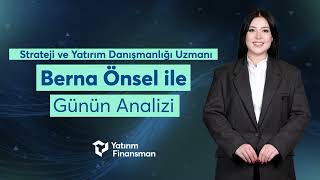 Strateji ve Yatırım Danışmanlığı Uzmanı

Berna Önsel ile

Günün Analizi

Yatırım
Finansman